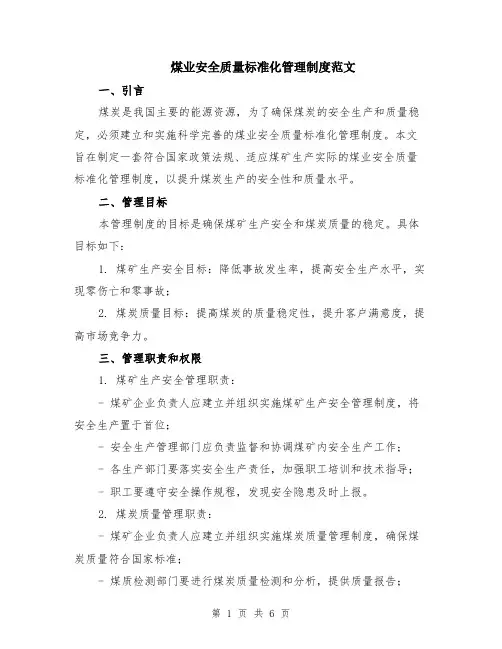 煤业安全质量标准化管理制度范文

一、引言

煤炭是我国主要的能源资源，为了确保煤炭的安全生产和质量稳定，必须建立和实施科学完善的煤业安全质量标准化管理制度。本文旨在制定一套符合国家政策法规、适应煤矿生产实际的煤业安全质量标准化管理制度，以提升煤炭生产的安全性和质量水平。

二、管理目标

本管理制度的目标是确保煤矿生产安全和煤炭质量的稳定。具体目标如下：

1. 煤矿生产安全目标：降低事故发生率，提高安全生产水平，实现零伤亡和零事故；

2. 煤炭质量目标：提高煤炭的质量稳定性，提升客户满意度，提高市场竞争力。

三、管理职责和权限

1. 煤矿生产安全管理职责：

- 煤矿企业负责人应建立并组织实施煤矿生产安全管理制度，将安全生产置于首位；

- 安全生产管理部门应负责监督和协调煤矿内安全生产工作；

- 各生产部门要落实安全生产责任，加强职工培训和技术指导；

- 职工要遵守安全操作规程，发现安全隐患及时上报。

2. 煤炭质量管理职责：

- 煤矿企业负责人应建立并组织实施煤炭质量管理制度，确保煤炭质量符合国家标准；

- 煤质检测部门要进行煤炭质量检测和分析，提供质量报告；

第 1 页 共 6 页